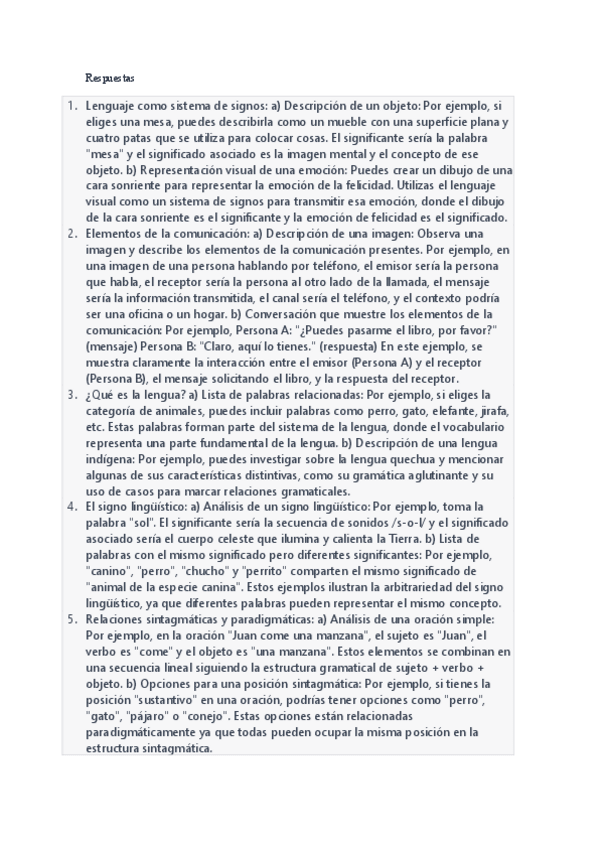 Respuestas

1. Lenguaje como sistema de signos: a) Descripción de un objeto: Por ejemplo, si eliges una mesa, puedes describirla como un mueble con una superficie plana y cuatro patas que se utiliza para colocar cosas. El significante sería la palabra "mesa" y el significado asociado es la imagen mental y el concepto de ese objeto. b) Representación visual de una emoción: Puedes crear un dibujo de una cara sonriente para representar la emoción de la felicidad. Utilizas el lenguaje visual como un sistema de signos para transmitir esa emoción, donde el dibujo de la cara sonriente es el significante y la emoción de felicidad es el significado.
2. Elementos de la comunicación: a) Descripción de una imagen: Observa una imagen y describe los elementos de la comunicación presentes. Por ejemplo, en una imagen de una persona hablando por teléfono, el emisor sería la persona que habla, el receptor sería la persona al otro lado de la llamada, el mensaje sería la información transmitida, el canal sería el teléfono, y el contexto podría ser una oficina o un hogar. b) Conversación que muestre los elementos de la comunicación: Por ejemplo, Persona A: "¿Puedes pasarme el libro, por favor?" (mensaje) Persona B: "Claro, aquí lo tienes." (respuesta) En este ejemplo, se muestra claramente la interacción entre el emisor (Persona A) y el receptor (Persona B), el mensaje solicitando el libro, y la respuesta del receptor.
3. ¿Qué es la lengua? a) Lista de palabras relacionadas: Por ejemplo, si eliges la categoría de animales, puedes incluir palabras como perro, gato, elefante, jirafa, etc. Estas palabras forman parte del sistema de la lengua, donde el vocabulario representa una parte fundamental de la lengua. b) Descripción de una lengua indígena: Por ejemplo, puedes investigar sobre la lengua quechua y mencionar algunas de sus características distintivas, como su gramática aglutinante y su uso de casos para marcar relaciones gramaticales.
4. El signo lingüístico: a) Análisis de un signo lingüístico: Por ejemplo, toma la palabra "sol". El significante sería la secuencia de sonidos /s-o-l/ y el significado asociado sería el cuerpo celeste que ilumina y calienta la Tierra. b) Lista de palabras con el mismo significado pero diferentes significantes: Por ejemplo, "canino", "perro", "chucho" y "perrito" comparten el mismo significado de "animal de la especie canina". Estos ejemplos ilustran la arbitrariedad del signo lingüístico, ya que diferentes palabras pueden representar el mismo concepto.
5. Relaciones sintagmáticas y paradigmáticas: a) Análisis de una oración simple: Por ejemplo, en la oración "Juan come una manzana", el sujeto es "Juan", el verbo es "come" y el objeto es "una manzana". Estos elementos se combinan en una secuencia lineal siguiendo la estructura gramatical de sujeto + verbo + objeto. b) Opciones para una posición sintagmática: Por ejemplo, si tienes la posición "sustantivo" en una oración, podrías tener opciones como "perro", "gato", "pájaro" o "conejo". Estas opciones están relacionadas paradigmáticamente ya que todas pueden ocupar la misma posición en la estructura sintagmática.